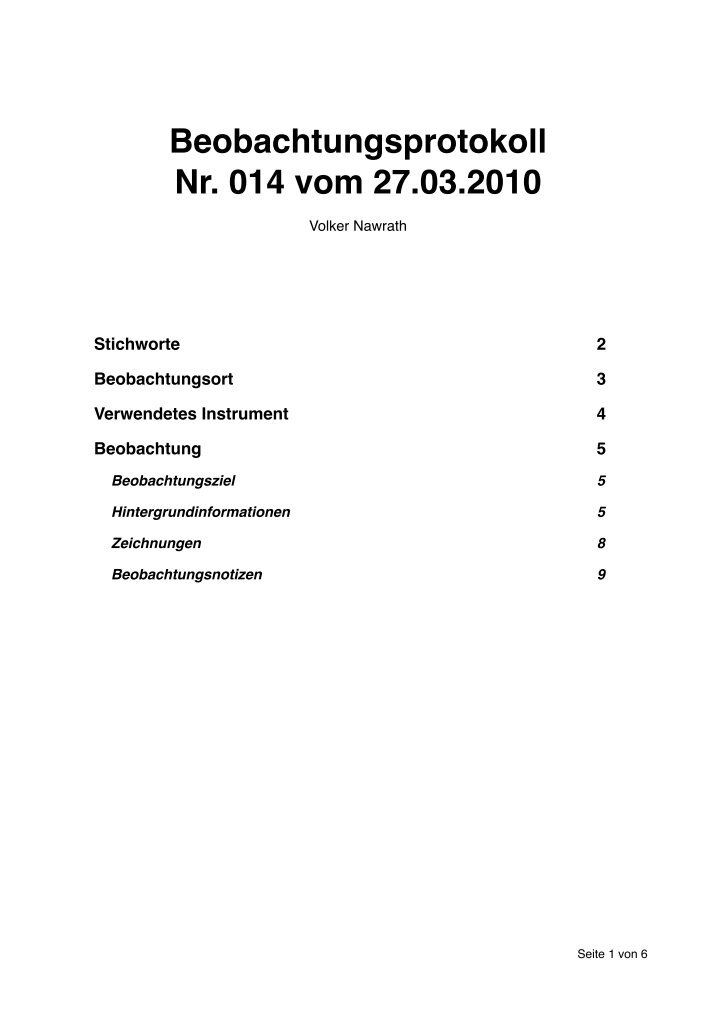 Beobachtungsprotokoll
Nr. 014 vom 27.03.2010

Volker Nawrath

Stichworte 2

Beobachtungsort 3

Verwendetes Instrument 4

Beobachtung 5

Beobachtungsziel 5

Hintergrundinformationen 5

Zeichnungen 8

Beobachtungsnotizen 9

Seite 1 von 6